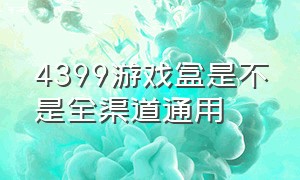 4399游戏盒是不是全渠道通用